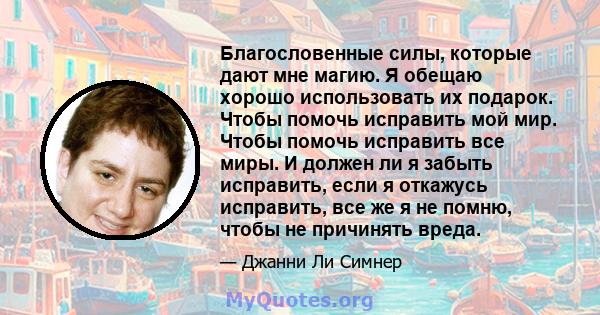 Благословенные силы, которые дают мне магию. Я обещаю хорошо использовать их подарок. Чтобы помочь исправить мой мир. Чтобы помочь исправить все миры. И должен ли я забыть исправить, если я откажусь исправить, все же я не помню, чтобы не причинять вреда.

— Джанни Ли Симнер

MyQuotes.org